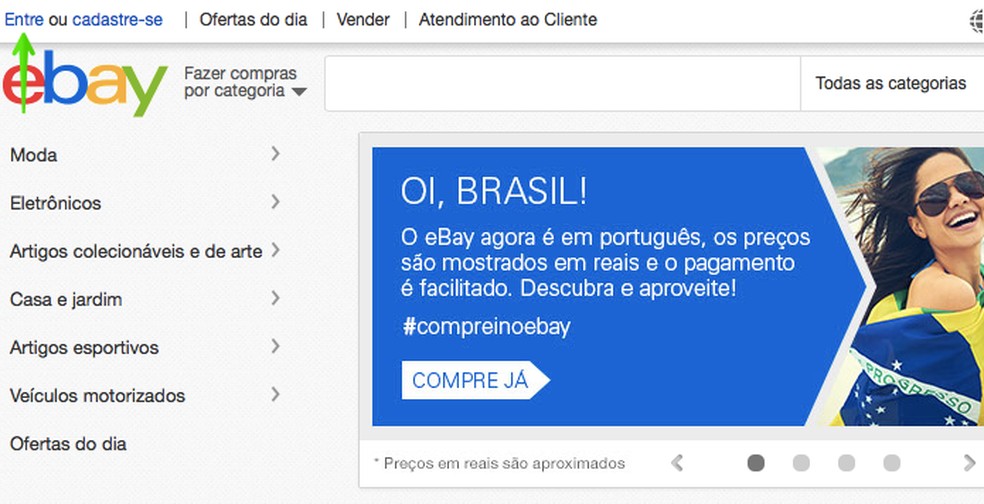 Entre ou cadastre-se | Ofertas do dia | Vender | Atendimento ao Cliente

ebay

Fazer compras por categoria

Todas as categorias

Moda

Eletrônicos

Artigos colecionáveis e de arte

Casa e jardim

Artigos esportivos

Veículos motorizados

Ofertas do dia

OI, BRASIL!

O eBay agora é em português, os preços são mostrados em reais e o pagamento é facilitado. Descubra e aproveite!

#compreinoebay

COMPRE JÁ

PROGRESSO

* Preços em reais são aproximados